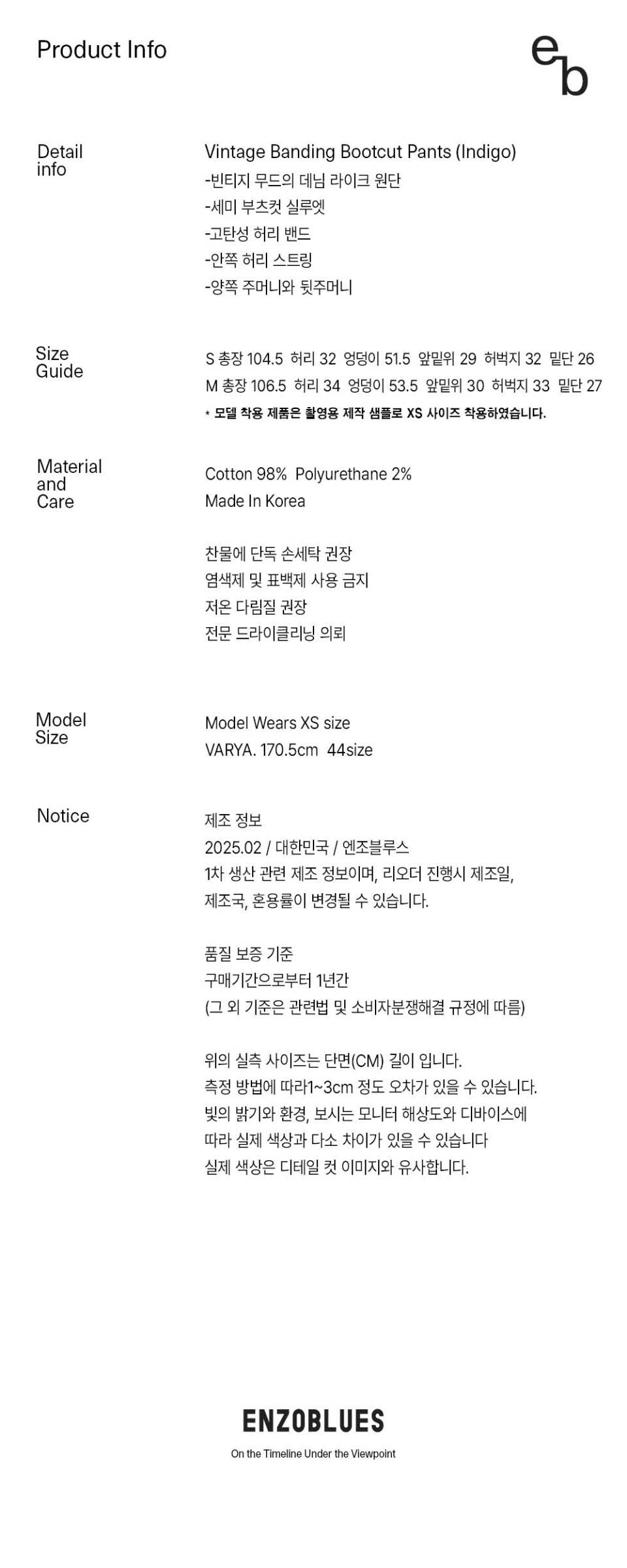 Product Info

eb

Detail info

Vintage Banding Bootcut Pants (Indigo)
-빈티지 무드의 데님 라이크 원단
-세미 부츠컷 실루엣
-고탄성 허리 밴드
-안쪽 허리 스트링
-양쪽 주머니와 뒷주머니

Size Guide

S 총장 104.5 허리 32 엉덩이 51.5 앞밑위 29 허벅지 32 밑단 26
M 총장 106.5 허리 34 엉덩이 53.5 앞밑위 30 허벅지 33 밑단 27
* 모델 착용 제품은 촬영용 제작 샘플로 XS 사이즈 착용하였습니다.

Material and Care

Cotton 98% Polyurethane 2%
Made In Korea

찬물에 단독 손세탁 권장
염색제 및 표백제 사용 금지
저온 다림질 권장
전문 드라이클리닝 의뢰

Model Size

Model Wears XS size
VARYA. 170.5cm 44size

Notice

제조 정보
2025.02 / 대한민국 / 엔조블루스
1차 생산 관련 제조 정보이며, 리오더 진행시 제조일, 제조국, 혼용률이 변경될 수 있습니다.

품질 보증 기준
구매기간으로부터 1년간
(그 외 기준은 관련법 및 소비자분쟁해결 규정에 따름)

위의 실측 사이즈는 단면(CM) 길이 입니다.
측정 방법에 따라1~3cm 정도 오차가 있을 수 있습니다.
빛의 밝기와 환경, 보시는 모니터 해상도와 디바이스에 따라 실제 색상과 다소 차이가 있을 수 있습니다
실제 색상은 디테일 컷 이미지와 유사합니다.

ENZOBLUES
On the Timeline Under the Viewpoint